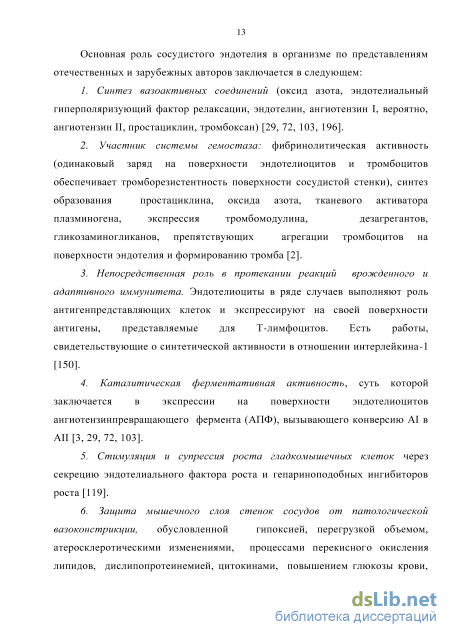 13

Основная роль сосудистого эндотелия в организме по представлениям отечественных и зарубежных авторов заключается в следующем:

1. Синтез вазоактивных соединений (оксид азота, эндотелиальный гиперполяризующий фактор релаксации, эндотелин, ангиотензин I, вероятно, ангиотензин II, простациклин, тромбоксан) [29, 72, 103, 196].

2. Участник системы гемостаза: фибринолитическая активность (одинаковый заряд на поверхности эндотелиоцитов и тромбоцитов обеспечивает тромборезистентность поверхности сосудистой стенки), синтез образования простациклина, оксида азота, тканевого активатора плазминогена, экспрессия тромбомодулина, дезагрегантов, гликозаминогликанов, препятствующих агрегации тромбоцитов на поверхности эндотелия и формированию тромба [2].

3. Непосредственная роль в протекании реакций врожденного и адаптивного иммунитета. Эндотелиоциты в ряде случаев выполняют роль антигенпредставляющих клеток и экспрессируют на своей поверхности антигены, представляемые для Т-лимфоцитов. Есть работы, свидетельствующие о синтетической активности в отношении интерлейкина-1 [150].

4. Каталитическая ферментативная активность, суть которой заключается в экспрессии на поверхности эндотелиоцитов ангиотензинпревращающего фермента (АПФ), вызывающего конверсию AI в AII [3, 29, 72, 103].

5. Стимуляция и супрессия роста гладкомышечных клеток через секрецию эндотелиального фактора роста и гепариноподобных ингибиторов роста [119].

6. Защита мышечного слоя стенок сосудов от патологической вазоконстрикции, обусловленной гипоксией, перегрузкой объемом, атеросклеротическими изменениями, процессами перекисного окисления липидов, дислипопротеинемией, цитокинами, повышением глюкозы крови,

dsLib.net
библиотека диссертаций